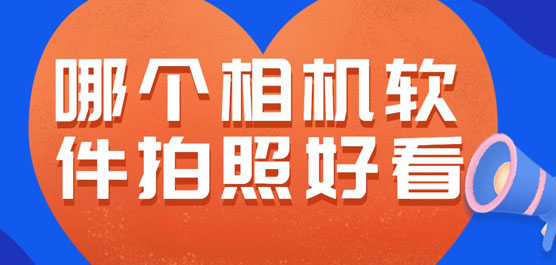 哪个相机软件拍照好看